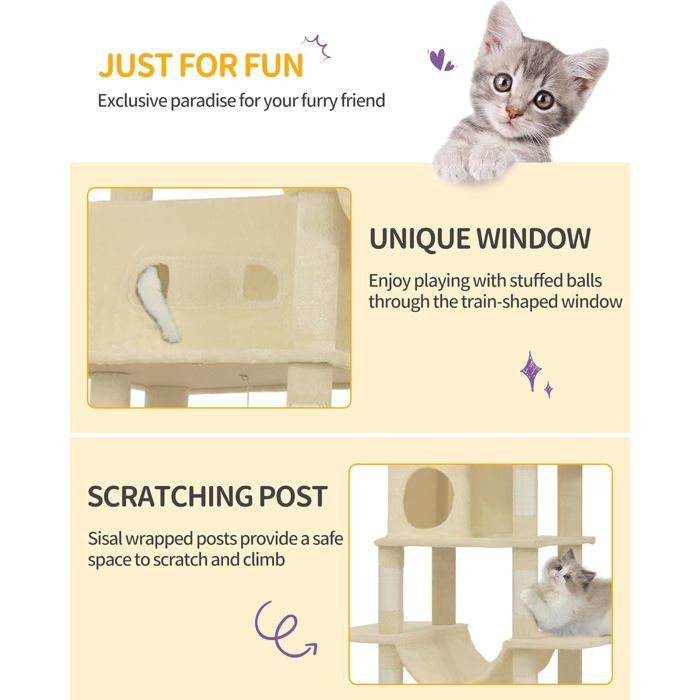 JUST FOR FUN

Exclusive paradise for your furry friend

UNIQUE WINDOW

Enjoy playing with stuffed balls through the train-shaped window

SCRATCHING POST

Sisal wrapped posts provide a safe space to scratch and climb